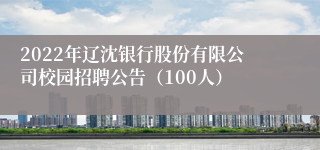 2022年辽沈银行股份有限公司校园招聘公告（100人）